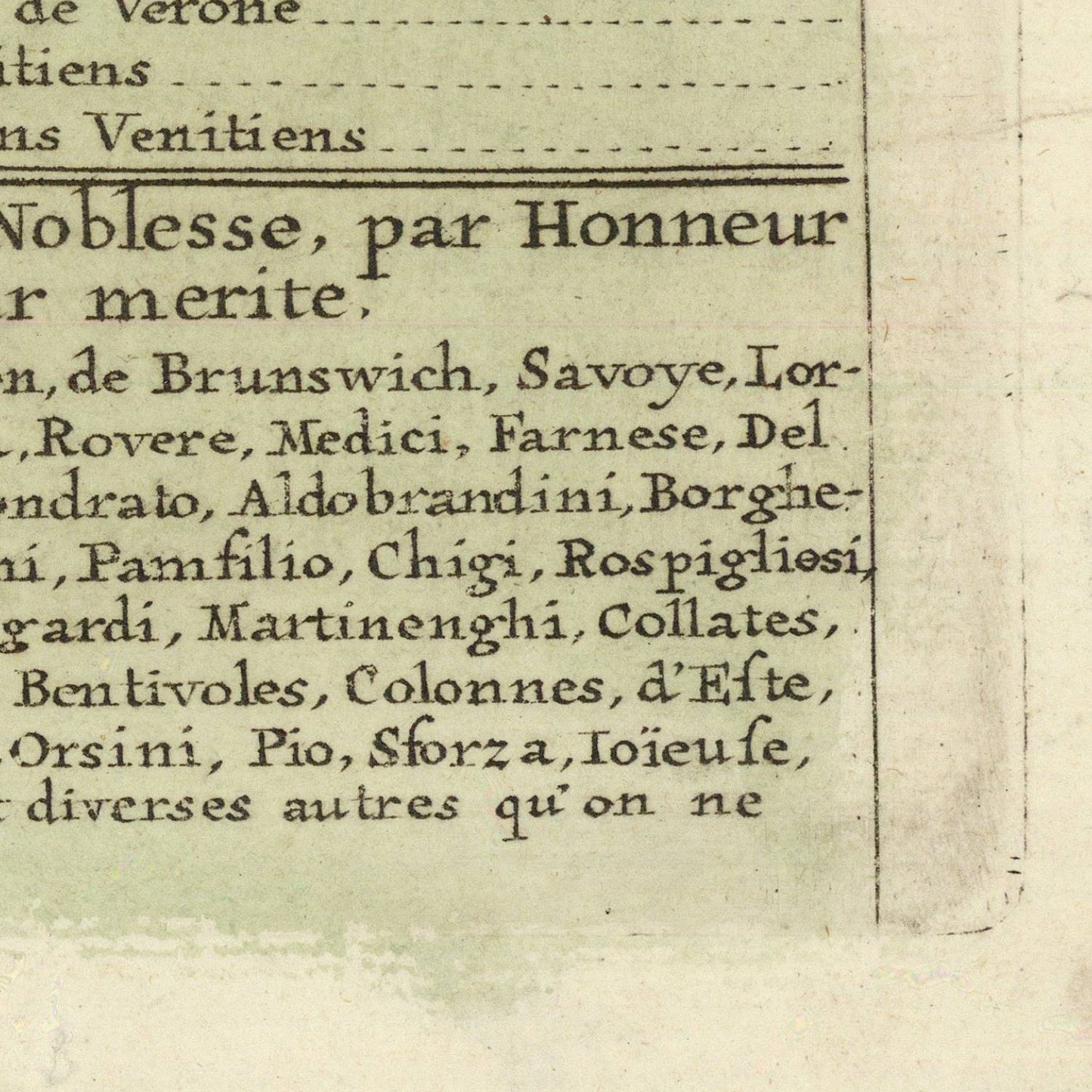 de Verone
itiens
ns Venitiens

Noblesse, par Honneur
r merite.

n, de Brunswich, Savoye, Lor-
, Rovere, Medici, Farnese, Del
ndrato, Aldobrandini, Borghe-
ni, Pamfilio, Chigi, Rospigliosi,
gardi, Martinenghi, Collates,
Bentivoles, Colonnes, d'Eſte,
Orsini, Pio, Sforza, Ioïeuſe,
diverses autres qu'on ne